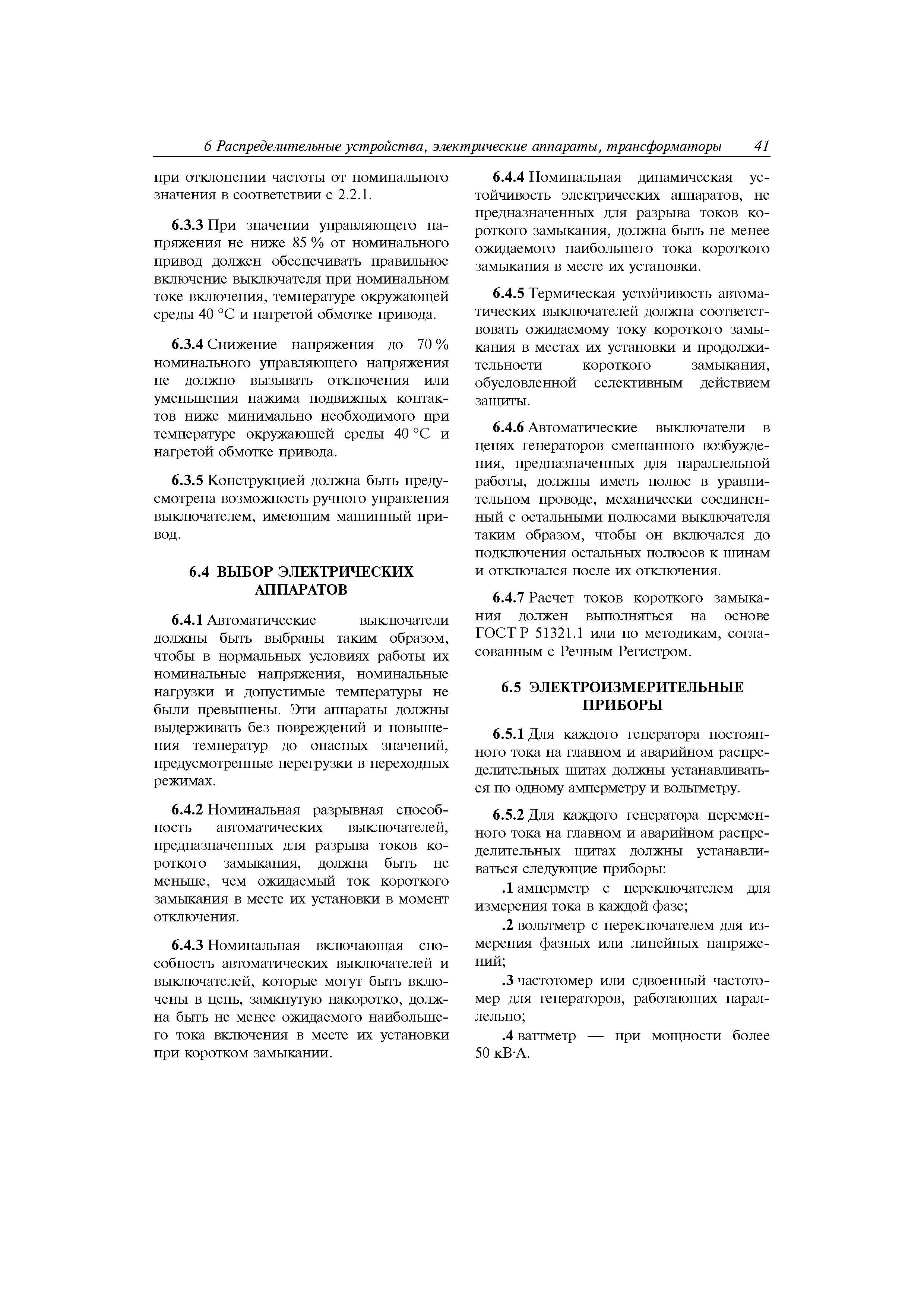 6 Распределительные устройства, электрические аппараты, трансформаторы 41

при отклонении частоты от номинального значения в соответствии с 2.2.1.

6.3.3 При значении управляющего напряжения не ниже 85 % от номинального привод должен обеспечивать правильное включение выключателя при номинальном токе включения, температуре окружающей среды 40 °С и нагретой обмотке привода.

6.3.4 Снижение напряжения до 70 % номинального управляющего напряжения не должно вызывать отключения или уменьшения нажима подвижных контактов ниже минимально необходимого при температуре окружающей среды 40 °С и нагретой обмотке привода.

6.3.5 Конструкцией должна быть предусмотрена возможность ручного управления выключателем, имеющим машинный привод.

6.4 ВЫБОР ЭЛЕКТРИЧЕСКИХ АППАРАТОВ

6.4.1 Автоматические выключатели должны быть выбраны таким образом, чтобы в нормальных условиях работы их номинальные напряжения, номинальные нагрузки и допустимые температуры не были превышены. Эти аппараты должны выдерживать без повреждений и повышения температур до опасных значений, предусмотренные перегрузки в переходных режимах.

6.4.2 Номинальная разрывная способность автоматических выключателей, предназначенных для разрыва токов короткого замыкания, должна быть не меньше, чем ожидаемый ток короткого замыкания в месте их установки в момент отключения.

6.4.3 Номинальная включающая способность автоматических выключателей и выключателей, которые могут быть включены в цепь, замкнутую накоротко, должна быть не менее ожидаемого наибольшего тока включения в месте их установки при коротком замыкании.

6.4.4 Номинальная динамическая устойчивость электрических аппаратов, не предназначенных для разрыва токов короткого замыкания, должна быть не менее ожидаемого наибольшего тока короткого замыкания в месте их установки.

6.4.5 Термическая устойчивость автоматических выключателей должна соответствовать ожидаемому току короткого замыкания в местах их установки и продолжительности короткого замыкания, обусловленной селективным действием защиты.

6.4.6 Автоматические выключатели в цепях генераторов смешанного возбуждения, предназначенных для параллельной работы, должны иметь полюс в уравнительном проводе, механически соединенный с остальными полюсами выключателя таким образом, чтобы он включался до подключения остальных полюсов к шинам и отключался после их отключения.

6.4.7 Расчет токов короткого замыкания должен выполняться на основе ГОСТ Р 51321.1 или по методикам, согласованным с Речным Регистром.

6.5 ЭЛЕКТРОИЗМЕРИТЕЛЬНЫЕ ПРИБОРЫ

6.5.1 Для каждого генератора постоянного тока на главном и аварийном распределительных щитах должны устанавливаться по одному амперметру и вольтметру.

6.5.2 Для каждого генератора переменного тока на главном и аварийном распределительных щитах должны устанавливаться следующие приборы:

.1 амперметр с переключателем для измерения тока в каждой фазе;

.2 вольтметр с переключателем для измерения фазных или линейных напряжений;

.3 частотомер или сдвоенный частотомер для генераторов, работающих параллельно;

.4 ваттметр — при мощности более 50 кВ·А.